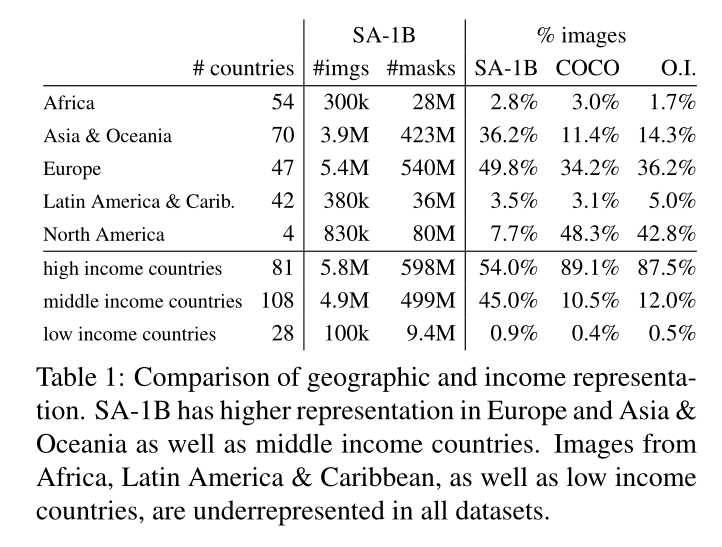 | | # countries | SA-1B #imgs | SA-1B #masks | % images SA-1B | % images COCO | % images O.I. |
|---|---|---|---|---|---|---|
| Africa | 54 | 300k | 28M | 2.8% | 3.0% | 1.7% |
| Asia & Oceania | 70 | 3.9M | 423M | 36.2% | 11.4% | 14.3% |
| Europe | 47 | 5.4M | 540M | 49.8% | 34.2% | 36.2% |
| Latin America & Carib. | 42 | 380k | 36M | 3.5% | 3.1% | 5.0% |
| North America | 4 | 830k | 80M | 7.7% | 48.3% | 42.8% |
| high income countries | 81 | 5.8M | 598M | 54.0% | 89.1% | 87.5% |
| middle income countries | 108 | 4.9M | 499M | 45.0% | 10.5% | 12.0% |
| low income countries | 28 | 100k | 9.4M | 0.9% | 0.4% | 0.5% |

Table 1: Comparison of geographic and income representation. SA-1B has higher representation in Europe and Asia & Oceania as well as middle income countries. Images from Africa, Latin America & Caribbean, as well as low income countries, are underrepresented in all datasets.